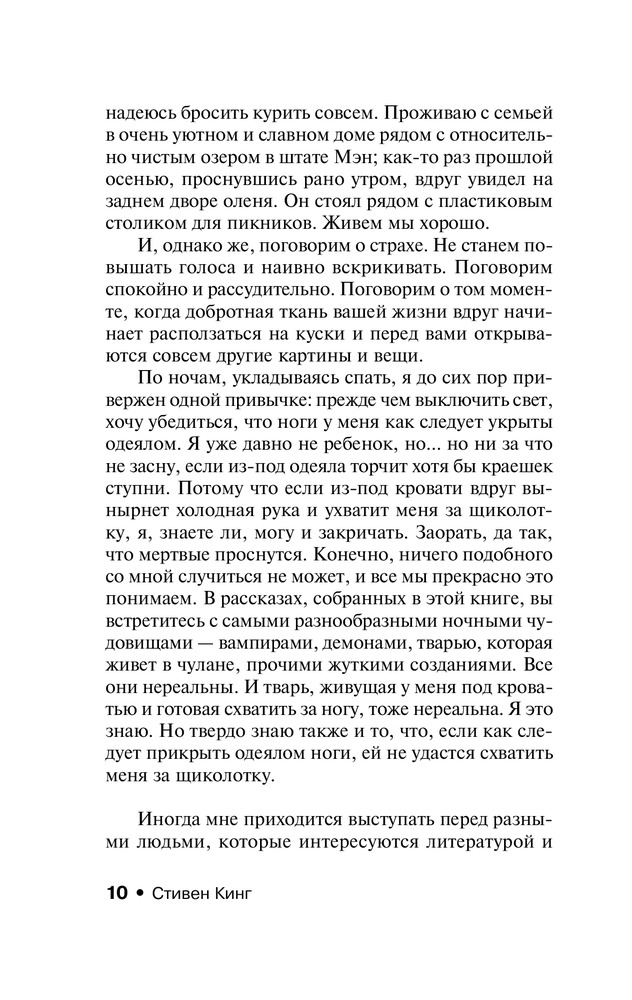 надеюсь бросить курить совсем. Проживаю с семьей в очень уютном и славном доме рядом с относительно чистым озером в штате Мэн; как-то раз прошлой осенью, проснувшись рано утром, вдруг увидел на заднем дворе оленя. Он стоял рядом с пластиковым столиком для пикников. Живем мы хорошо.

И, однако же, поговорим о страхе. Не станем повышать голоса и наивно вскрикивать. Поговорим спокойно и рассудительно. Поговорим о том моменте, когда добротная ткань вашей жизни вдруг начинает расползаться на куски и перед вами открываются совсем другие картины и вещи.

По ночам, укладываясь спать, я до сих пор привержен одной привычке: прежде чем выключить свет, хочу убедиться, что ноги у меня как следует укрыты одеялом. Я уже давно не ребенок, но... но ни за что не засну, если из-под одеяла торчит хотя бы краешек ступни. Потому что если из-под кровати вдруг вынырнет холодная рука и ухватит меня за щиколотку, я, знаете ли, могу и закричать. Заорать, да так, что мертвые проснутся. Конечно, ничего подобного со мной случиться не может, и все мы прекрасно это понимаем. В рассказах, собранных в этой книге, вы встретитесь с самыми разнообразными ночными чудовищами — вампирами, демонами, тварью, которая живет в чулане, прочими жуткими созданиями. Все они нереальны. И тварь, живущая у меня под кроватью и готовая схватить за ногу, тоже нереальна. Я это знаю. Но твердо знаю также и то, что, если как следует прикрыть одеялом ноги, ей не удастся схватить меня за щиколотку.

Иногда мне приходится выступать перед разными людьми, которые интересуются литературой и

10 • Стивен Кинг